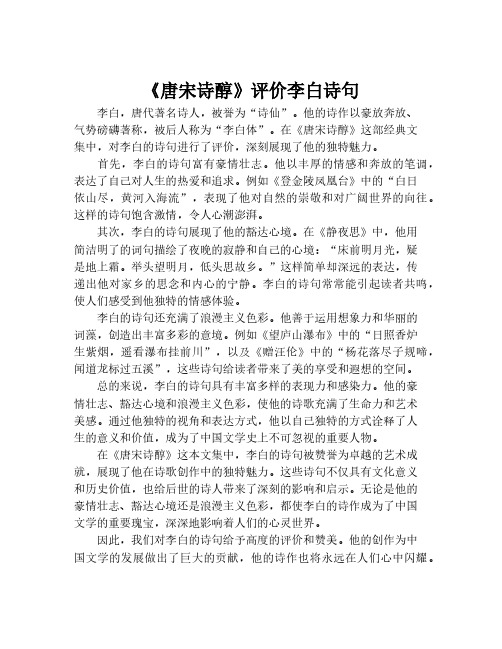 《唐宋诗醇》评价李白诗句

李白，唐代著名诗人，被誉为“诗仙”。他的诗作以豪放奔放、气势磅礴著称，被后人称为“李白体”。在《唐宋诗醇》这部经典文集中，对李白的诗句进行了评价，深刻展现了他的独特魅力。

首先，李白的诗句富有豪情壮志。他以丰厚的情感和奔放的笔调，表达了自己对人生的热爱和追求。例如《登金陵凤凰台》中的“白日依山尽，黄河入海流”，表现了他对自然的崇敬和对广阔世界的向往。这样的诗句饱含激情，令人心潮澎湃。

其次，李白的诗句展现了他的豁达心境。在《静夜思》中，他用简洁明了的词句描绘了夜晚的寂静和自己的心境：“床前明月光，疑是地上霜。举头望明月，低头思故乡。”这样简单却深远的表达，传递出他对家乡的思念和内心的宁静。李白的诗句常常能引起读者共鸣，使人们感受到他独特的情感体验。

李白的诗句还充满了浪漫主义色彩。他善于运用想象力和华丽的词藻，创造出丰富多彩的意境。例如《望庐山瀑布》中的“日照香炉生紫烟，遥看瀑布挂前川”，以及《赠汪伦》中的“杨花落尽子规啼，闻道龙标过五溪”，这些诗句给读者带来了美的享受和遐想的空间。

总的来说，李白的诗句具有丰富多样的表现力和感染力。他的豪情壮志、豁达心境和浪漫主义色彩，使他的诗歌充满了生命力和艺术美感。通过他独特的视角和表达方式，他以自己独特的方式诠释了人生的意义和价值，成为了中国文学史上不可忽视的重要人物。

在《唐宋诗醇》这本文集中，李白的诗句被赞誉为卓越的艺术成就，展现了他在诗歌创作中的独特魅力。这些诗句不仅具有文化意义和历史价值，也给后世的诗人带来了深刻的影响和启示。无论是他的豪情壮志、豁达心境还是浪漫主义色彩，都使李白的诗作成为了中国文学的重要瑰宝，深深地影响着人们的心灵世界。

因此，我们对李白的诗句给予高度的评价和赞美。他的创作为中国文学的发展做出了巨大的贡献，他的诗作也将永远在人们心中闪耀。